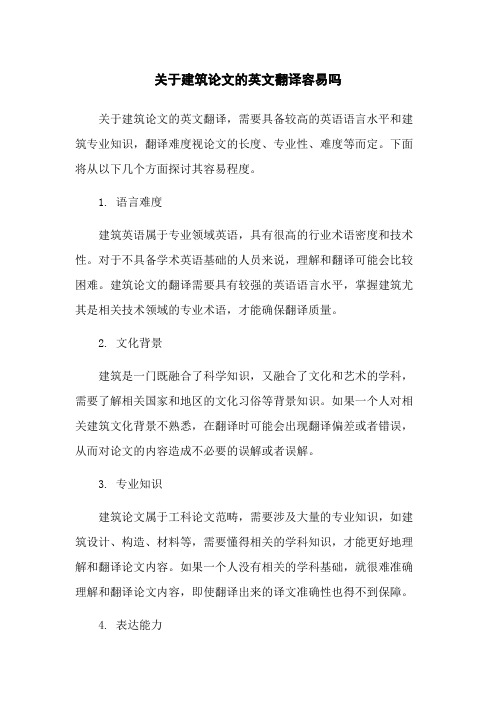 关于建筑论文的英文翻译容易吗

关于建筑论文的英文翻译，需要具备较高的英语语言水平和建筑专业知识，翻译难度视论文的长度、专业性、难度等而定。下面将从以下几个方面探讨其容易程度。

1. 语言难度

建筑英语属于专业领域英语，具有很高的行业术语密度和技术性。对于不具备学术英语基础的人员来说，理解和翻译可能会比较困难。建筑论文的翻译需要具有较强的英语语言水平，掌握建筑尤其是相关技术领域的专业术语，才能确保翻译质量。

2. 文化背景

建筑是一门既融合了科学知识，又融合了文化和艺术的学科，需要了解相关国家和地区的文化习俗等背景知识。如果一个人对相关建筑文化背景不熟悉，在翻译时可能会出现翻译偏差或者错误，从而对论文的内容造成不必要的误解或者误解。

3. 专业知识

建筑论文属于工科论文范畴，需要涉及大量的专业知识，如建筑设计、构造、材料等，需要懂得相关的学科知识，才能更好地理解和翻译论文内容。如果一个人没有相关的学科基础，就很难准确理解和翻译论文内容，即使翻译出来的译文准确性也得不到保障。

4. 表达能力